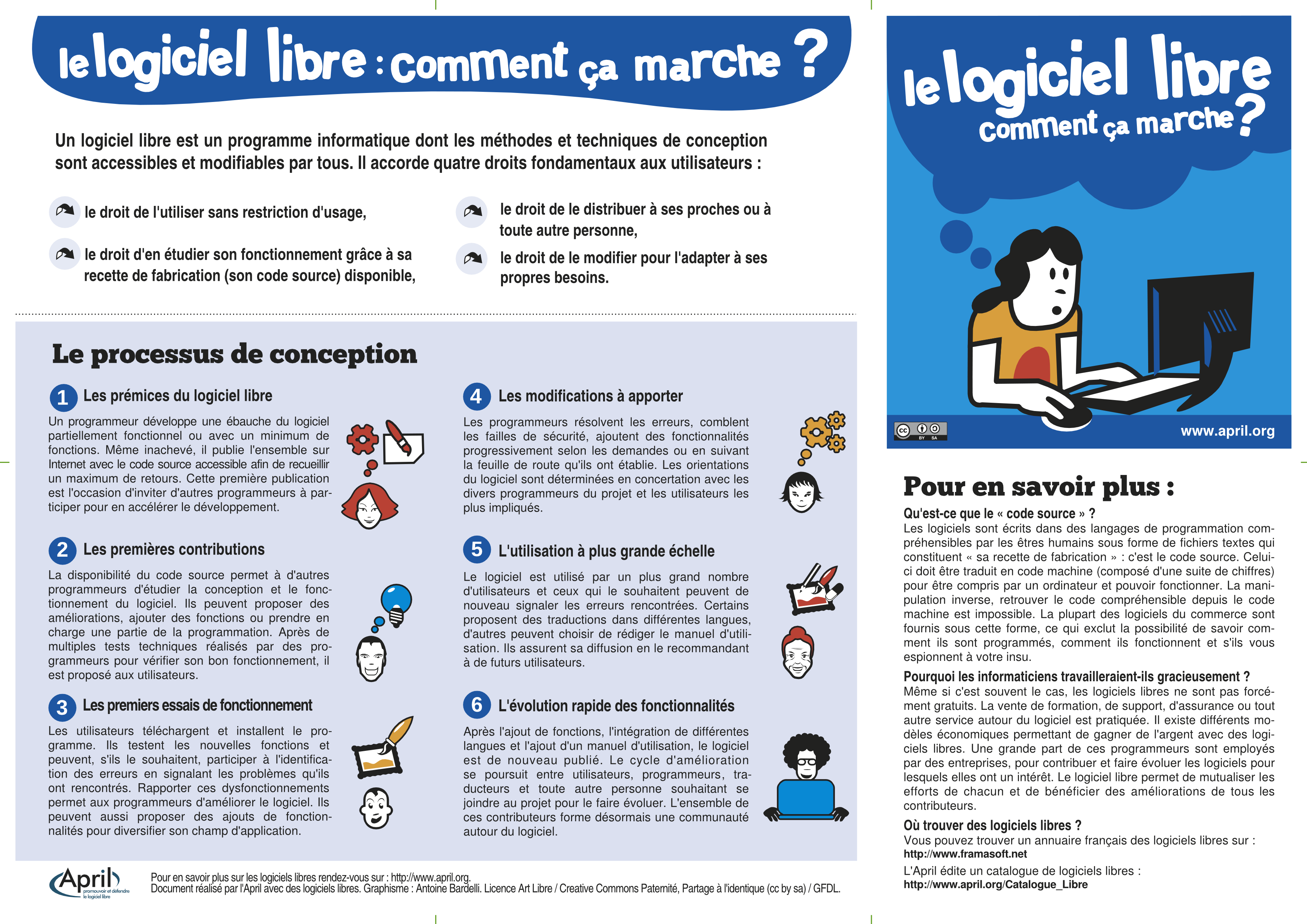 le logiciel libre : comment ça marche ?

Un logiciel libre est un programme informatique dont les méthodes et techniques de conception sont accessibles et modifiables par tous. Il accorde quatre droits fondamentaux aux utilisateurs :

le droit de l'utiliser sans restriction d'usage,

le droit d'en étudier son fonctionnement grâce à sa recette de fabrication (son code source) disponible,

le droit de le distribuer à ses proches ou à toute autre personne,

le droit de le modifier pour l'adapter à ses propres besoins.

Le processus de conception

1 Les prémices du logiciel libre

Un programmeur développe une ébauche du logiciel partiellement fonctionnel ou avec un minimum de fonctions. Même inachevé, il publie l'ensemble sur Internet avec le code source accessible afin de recueillir un maximum de retours. Cette première publication est l'occasion d'inviter d'autres programmeurs à participer pour en accélérer le développement.

2 Les premières contributions

La disponibilité du code source permet à d'autres programmeurs d'étudier la conception et le fonctionnement du logiciel. Ils peuvent proposer des améliorations, ajouter des fonctions ou prendre en charge une partie de la programmation. Après de multiples tests techniques réalisés par des programmeurs pour vérifier son bon fonctionnement, il est proposé aux utilisateurs.

3 Les premiers essais de fonctionnement

Les utilisateurs téléchargent et installent le programme. Ils testent les nouvelles fonctions et peuvent, s'ils le souhaitent, participer à l'identification des erreurs en signalant les problèmes qu'ils ont rencontrés. Rapporter ces dysfonctionnements permet aux programmeurs d'améliorer le logiciel. Ils peuvent aussi proposer des ajouts de fonctionnalités pour diversifier son champ d'application.

4 Les modifications à apporter

Les programmeurs résolvent les erreurs, comblent les failles de sécurité, ajoutent des fonctionnalités progressivement selon les demandes ou en suivant la feuille de route qu'ils ont établie. Les orientations du logiciel sont déterminées en concertation avec les divers programmeurs du projet et les utilisateurs les plus impliqués.

5 L'utilisation à plus grande échelle

Le logiciel est utilisé par un plus grand nombre d'utilisateurs et ceux qui le souhaitent peuvent de nouveau signaler les erreurs rencontrées. Certains proposent des traductions dans différentes langues, d'autres peuvent choisir de rédiger le manuel d'utilisation. Ils assurent sa diffusion en le recommandant à de futurs utilisateurs.

6 L'évolution rapide des fonctionnalités

Après l'ajout de fonctions, l'intégration de différentes langues et l'ajout d'un manuel d'utilisation, le logiciel est de nouveau publié. Le cycle d'amélioration se poursuit entre utilisateurs, programmeurs, traducteurs et toute autre personne souhaitant se joindre au projet pour le faire évoluer. L'ensemble de ces contributeurs forme désormais une communauté autour du logiciel.

April promouvoir et défendre le logiciel libre

Pour en savoir plus sur les logiciels libres rendez-vous sur : http://www.april.org.
Document réalisé par l'April avec des logiciels libres. Graphisme : Antoine Bardelli. Licence Art Libre / Creative Commons Paternité, Partage à l'identique (cc by sa) / GFDL.

le logiciel libre comment ça marche ?

cc BY SA

www.april.org

Pour en savoir plus :

Qu'est-ce que le « code source » ?
Les logiciels sont écrits dans des langages de programmation compréhensibles par les êtres humains sous forme de fichiers textes qui constituent « sa recette de fabrication » : c'est le code source. Celui-ci doit être traduit en code machine (composé d'une suite de chiffres) pour être compris par un ordinateur et pouvoir fonctionner. La manipulation inverse, retrouver le code compréhensible depuis le code machine est impossible. La plupart des logiciels du commerce sont fournis sous cette forme, ce qui exclut la possibilité de savoir comment ils sont programmés, comment ils fonctionnent et s'ils vous espionnent à votre insu.

Pourquoi les informaticiens travailleraient-ils gracieusement ?
Même si c'est souvent le cas, les logiciels libres ne sont pas forcément gratuits. La vente de formation, de support, d'assurance ou tout autre service autour du logiciel est pratiquée. Il existe différents modèles économiques permettant de gagner de l'argent avec des logiciels libres. Une grande part de ces programmeurs sont employés par des entreprises, pour contribuer et faire évoluer les logiciels pour lesquels elles ont un intérêt. Le logiciel libre permet de mutualiser les efforts de chacun et de bénéficier des améliorations de tous les contributeurs.

Où trouver des logiciels libres ?
Vous pouvez trouver un annuaire français des logiciels libres sur :
http://www.framasoft.net
L'April édite un catalogue de logiciels libres :
http://www.april.org/Catalogue_Libre